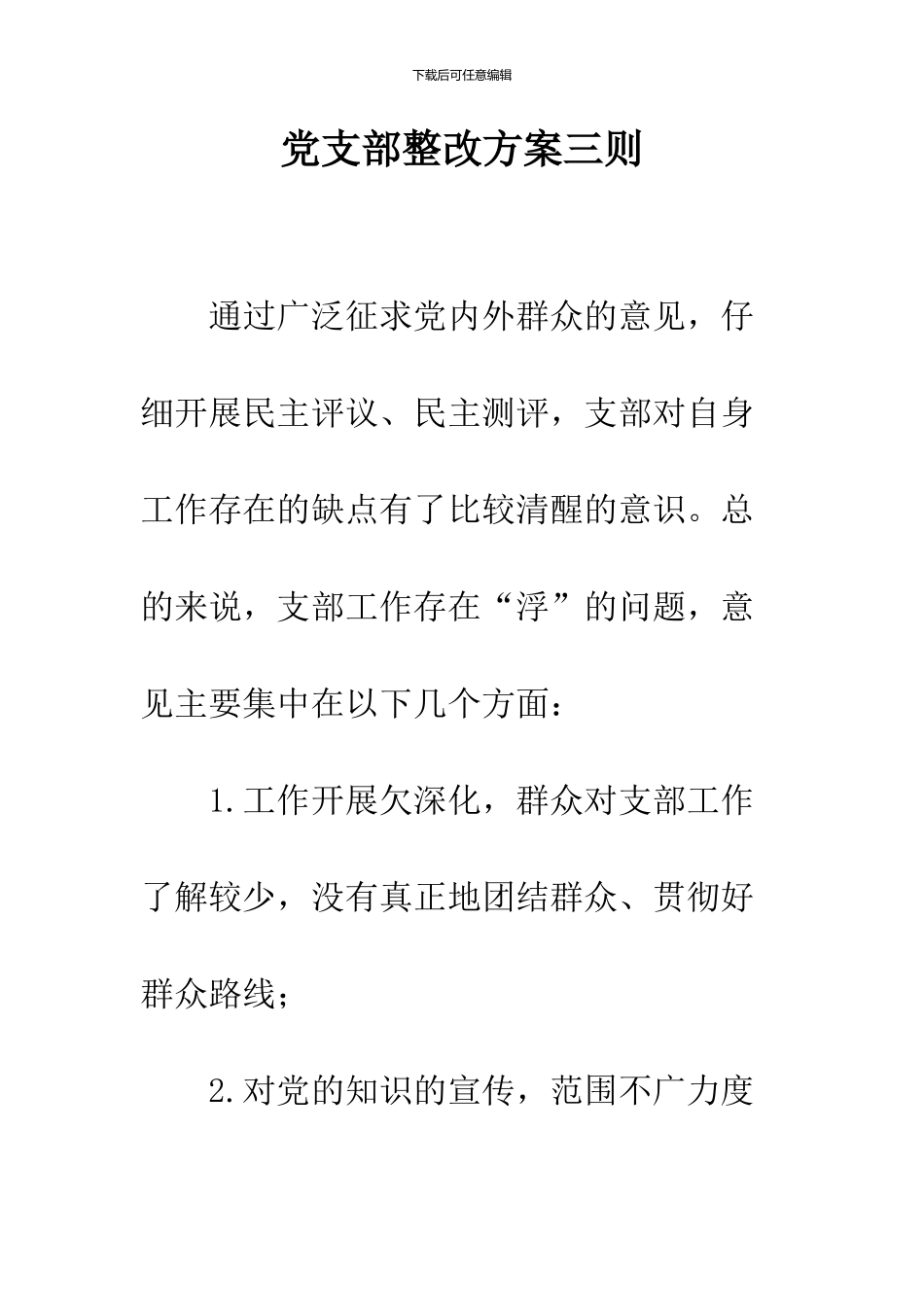 下载后可任意编辑

党支部整改方案三则

通过广泛征求党内外群众的意见，仔细开展民主评议、民主测评，支部对自身工作存在的缺点有了比较清醒的意识。总的来说，支部工作存在“浮”的问题，意见主要集中在以下几个方面：

1.工作开展欠深化，群众对支部工作了解较少，没有真正地团结群众、贯彻好群众路线；

2.对党的知识的宣传，范围不广力度